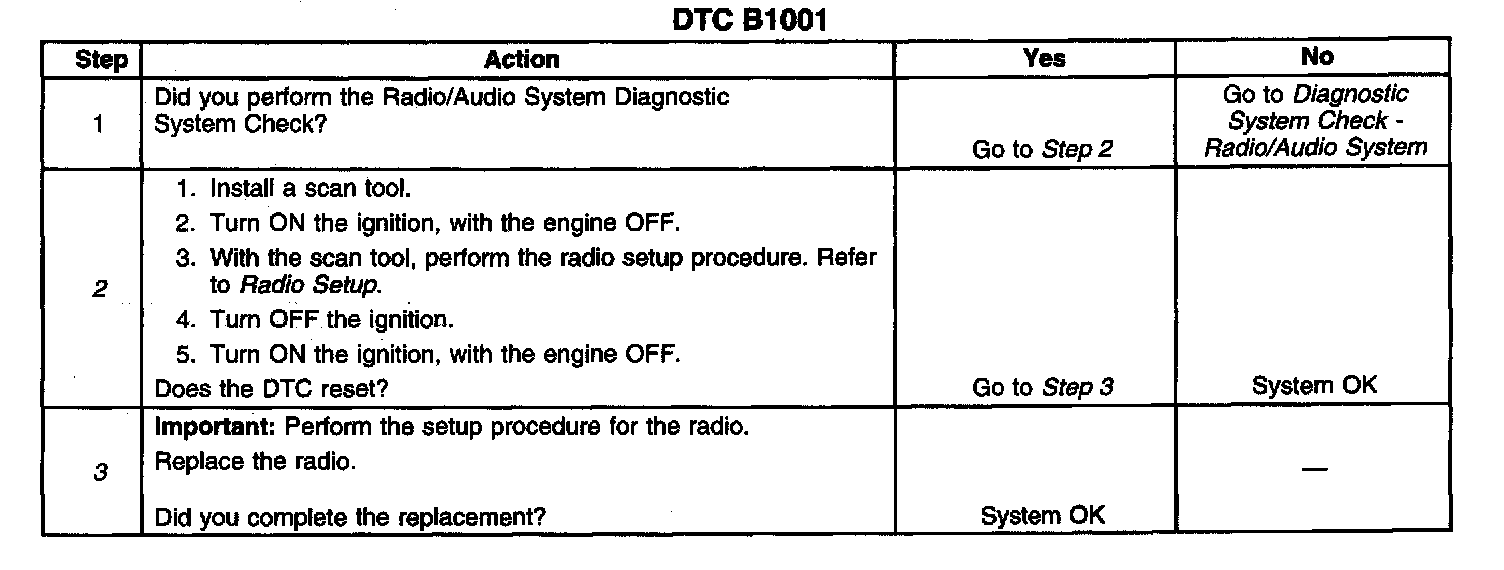 DTC B1001

| Step | Action | Yes | No |
|---|---|---|---|
| 1 | Did you perform the Radio/Audio System Diagnostic System Check? | Go to Step 2 | Go to Diagnostic System Check - Radio/Audio System |
| 2 | 1. Install a scan tool. 2. Turn ON the ignition, with the engine OFF. 3. With the scan tool, perform the radio setup procedure. Refer to Radio Setup. 4. Turn OFF the ignition. 5. Turn ON the ignition, with the engine OFF. Does the DTC reset? | Go to Step 3 | System OK |
| 3 | Important: Perform the setup procedure for the radio. Replace the radio. Did you complete the replacement? | System OK | — |